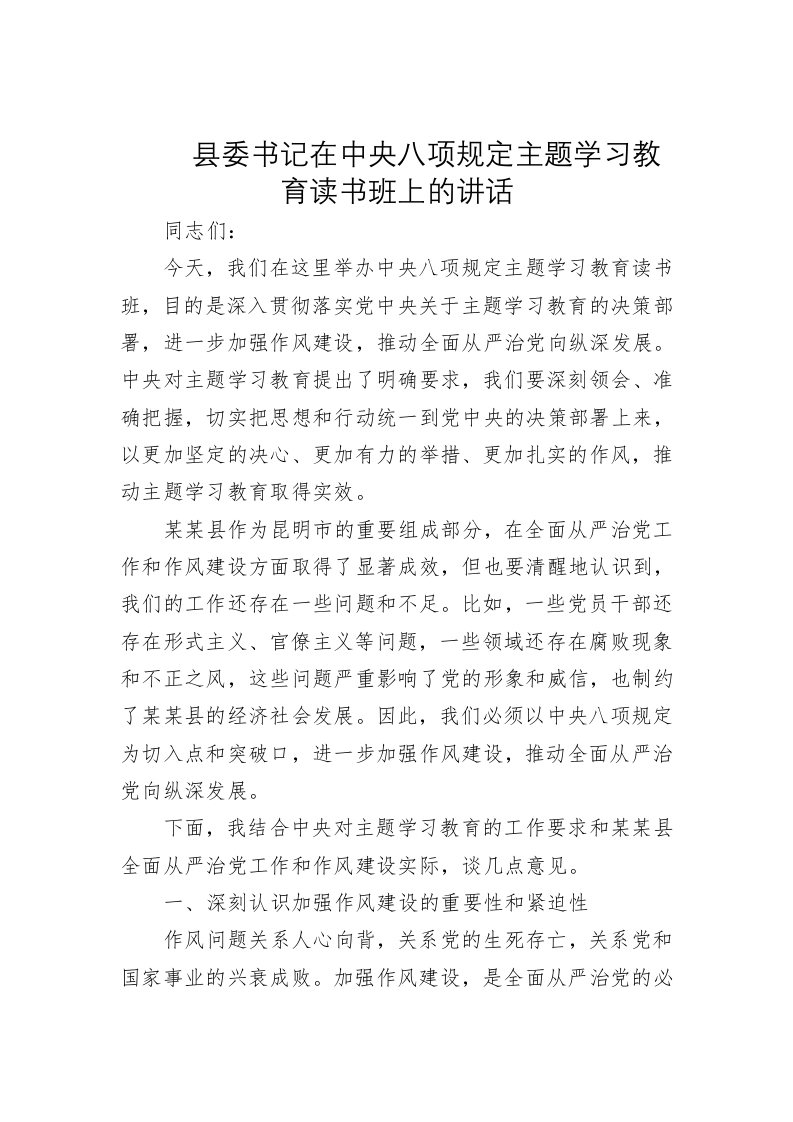 县委书记在中央八项规定主题学习教育读书班上的讲话

同志们：

今天，我们在这里举办中央八项规定主题学习教育读书班，目的是深入贯彻落实党中央关于主题学习教育的决策部署，进一步加强作风建设，推动全面从严治党向纵深发展。中央对主题学习教育提出了明确要求，我们要深刻领会、准确把握，切实把思想和行动统一到党中央的决策部署上来，以更加坚定的决心、更加有力的举措、更加扎实的作风，推动主题学习教育取得实效。

某某县作为昆明市的重要组成部分，在全面从严治党工作和作风建设方面取得了显著成效，但也要清醒地认识到，我们的工作还存在一些问题和不足。比如，一些党员干部还存在形式主义、官僚主义等问题，一些领域还存在腐败现象和不正之风，这些问题严重影响了党的形象和威信，也制约了某某县的经济社会发展。因此，我们必须以中央八项规定为切入点和突破口，进一步加强作风建设，推动全面从严治党向纵深发展。

下面，我结合中央对主题学习教育的工作要求和某某县全面从严治党工作和作风建设实际，谈几点意见。

一、深刻认识加强作风建设的重要性和紧迫性

作风问题关系人心向背，关系党的生死存亡，关系党和国家事业的兴衰成败。加强作风建设，是全面从严治党的必